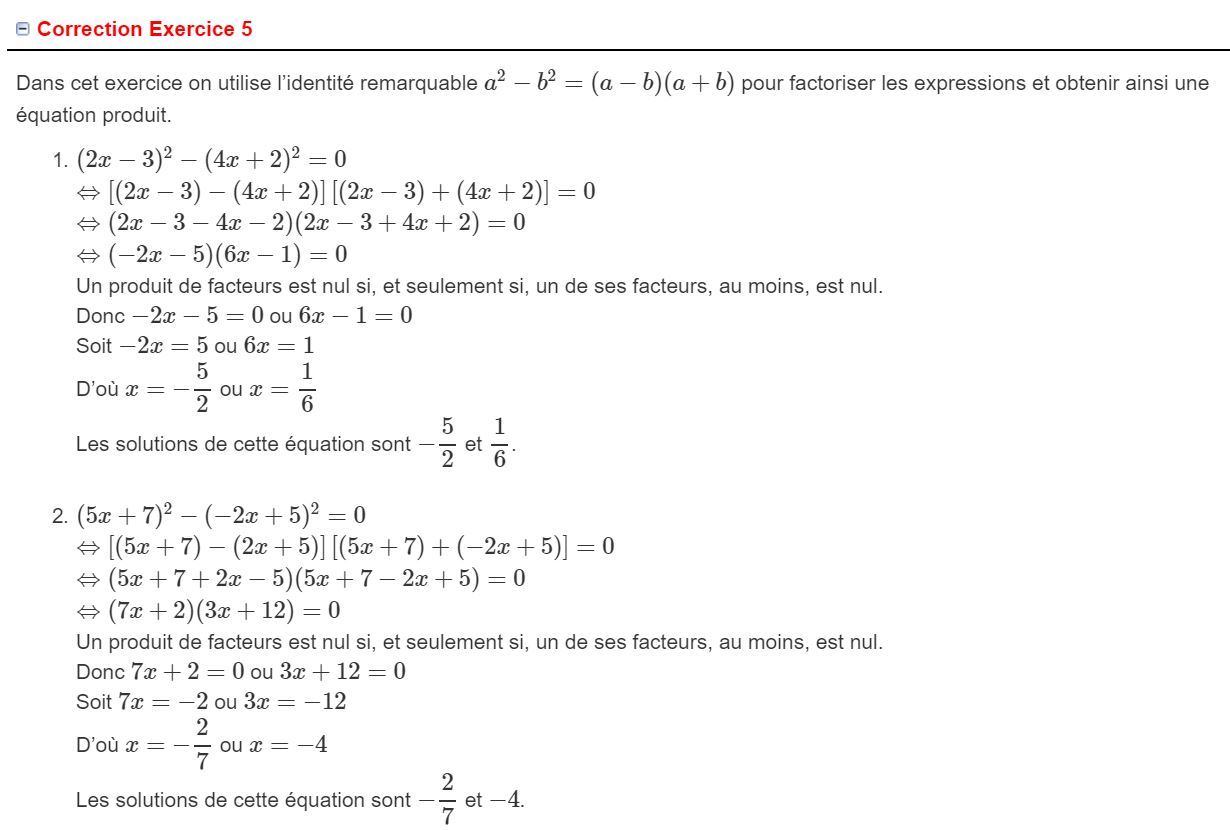 Correction Exercice 5

Dans cet exercice on utilise l'identité remarquable $a^2-b^2=(a-b)(a+b)$ pour factoriser les expressions et obtenir ainsi une équation produit.

1. $(2x-3)^2-(4x+2)^2=0$
$\Leftrightarrow [(2x-3)-(4x+2)][(2x-3)+(4x+2)]=0$
$\Leftrightarrow (2x-3-4x-2)(2x-3+4x+2)=0$
$\Leftrightarrow (-2x-5)(6x-1)=0$
Un produit de facteurs est nul si, et seulement si, un de ses facteurs, au moins, est nul.
Donc $-2x-5=0$ ou $6x-1=0$
Soit $-2x=5$ ou $6x=1$
D'où $x=-\frac{5}{2}$ ou $x=\frac{1}{6}$
Les solutions de cette équation sont $-\frac{5}{2}$ et $\frac{1}{6}$.

2. $(5x+7)^2-(-2x+5)^2=0$
$\Leftrightarrow [(5x+7)-(2x+5)][(5x+7)+(-2x+5)]=0$
$\Leftrightarrow (5x+7+2x-5)(5x+7-2x+5)=0$
$\Leftrightarrow (7x+2)(3x+12)=0$
Un produit de facteurs est nul si, et seulement si, un de ses facteurs, au moins, est nul.
Donc $7x+2=0$ ou $3x+12=0$
Soit $7x=-2$ ou $3x=-12$
D'où $x=-\frac{2}{7}$ ou $x=-4$
Les solutions de cette équation sont $-\frac{2}{7}$ et $-4$.